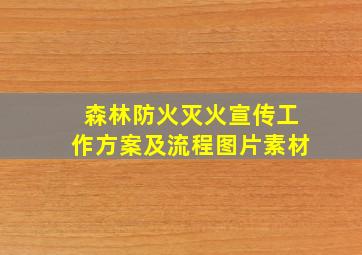 森林防火灭火宣传工作方案及流程图片素材